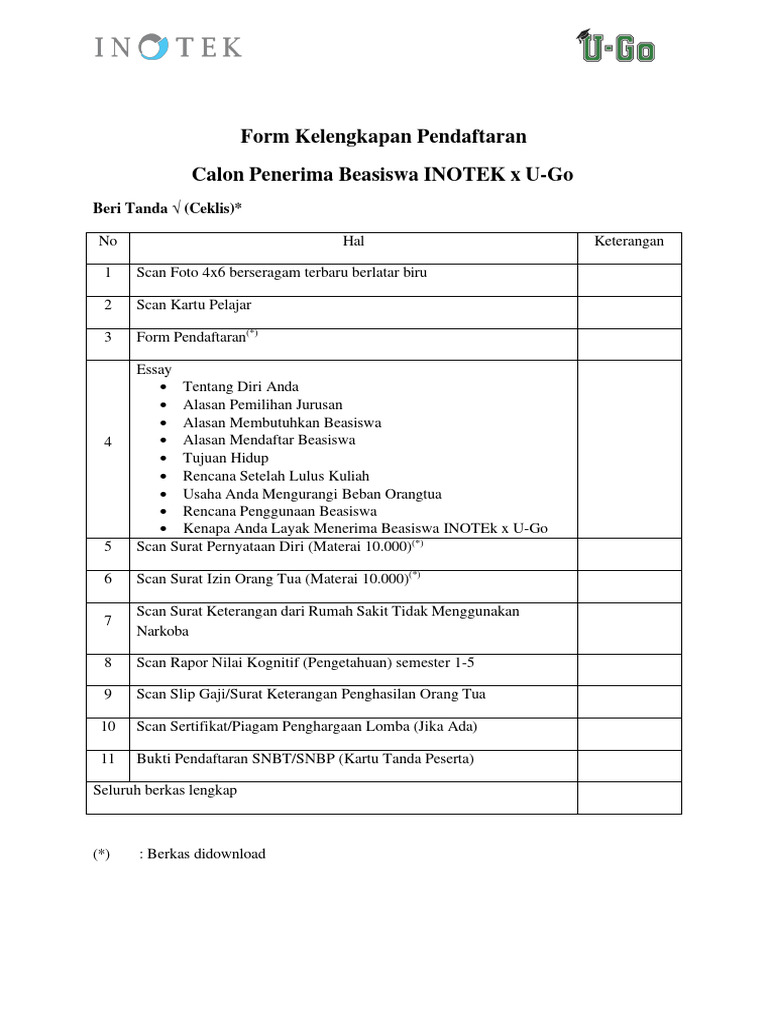 INOTEK

U-Go

Form Kelengkapan Pendaftaran

Calon Penerima Beasiswa INOTEK x U-Go

Beri Tanda √ (Ceklis)*

| No | Hal | Keterangan |
|---|---|---|
| 1 | Scan Foto 4x6 berseragam terbaru berlatar biru | |
| 2 | Scan Kartu Pelajar | |
| 3 | Form Pendaftaran$^{(*)}$ | |
| 4 | Essay • Tentang Diri Anda • Alasan Pemilihan Jurusan • Alasan Membutuhkan Beasiswa • Alasan Mendaftar Beasiswa • Tujuan Hidup • Rencana Setelah Lulus Kuliah • Usaha Anda Mengurangi Beban Orangtua • Rencana Penggunaan Beasiswa • Kenapa Anda Layak Menerima Beasiswa INOTEk x U-Go | |
| 5 | Scan Surat Pernyataan Diri (Materai 10.000)$^{(*)}$ | |
| 6 | Scan Surat Izin Orang Tua (Materai 10.000)$^{(*)}$ | |
| 7 | Scan Surat Keterangan dari Rumah Sakit Tidak Menggunakan Narkoba | |
| 8 | Scan Rapor Nilai Kognitif (Pengetahuan) semester 1-5 | |
| 9 | Scan Slip Gaji/Surat Keterangan Penghasilan Orang Tua | |
| 10 | Scan Sertifikat/Piagam Penghargaan Lomba (Jika Ada) | |
| 11 | Bukti Pendaftaran SNBT/SNBP (Kartu Tanda Peserta) | |
| Seluruh berkas lengkap | | |

(*) : Berkas didownload